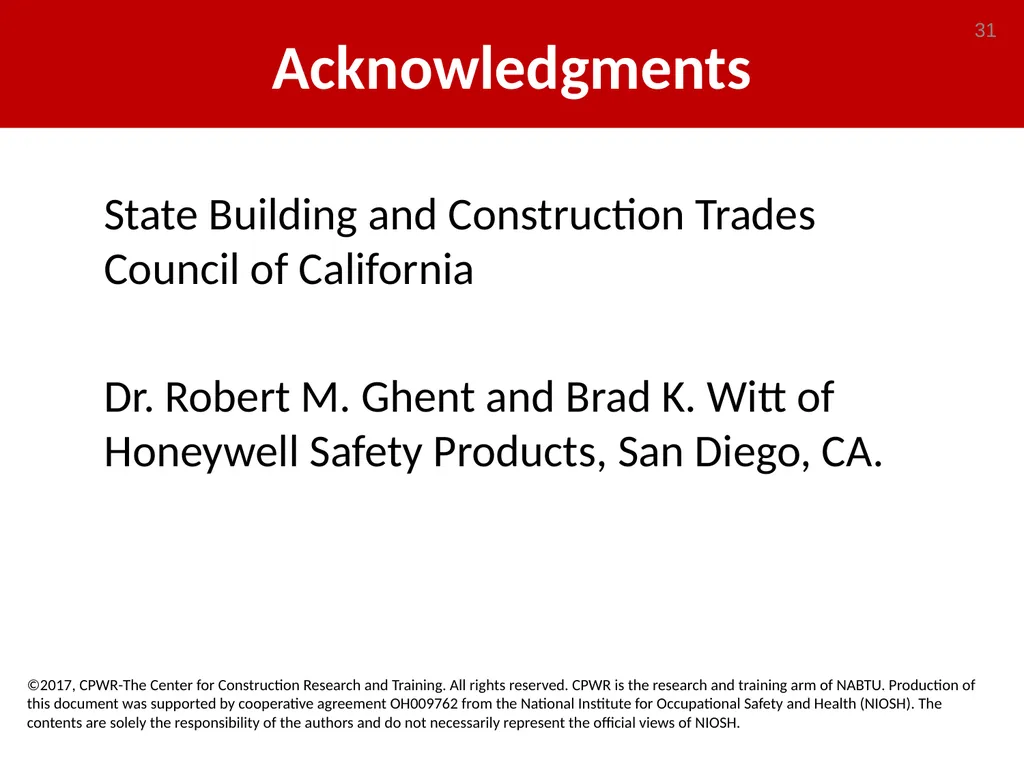 31

Acknowledgments

State Building and Construction Trades Council of California

Dr. Robert M. Ghent and Brad K. Witt of Honeywell Safety Products, San Diego, CA.

©2017, CPWR-The Center for Construction Research and Training. All rights reserved. CPWR is the research and training arm of NABTU. Production of this document was supported by cooperative agreement OH009762 from the National Institute for Occupational Safety and Health (NIOSH). The contents are solely the responsibility of the authors and do not necessarily represent the official views of NIOSH.